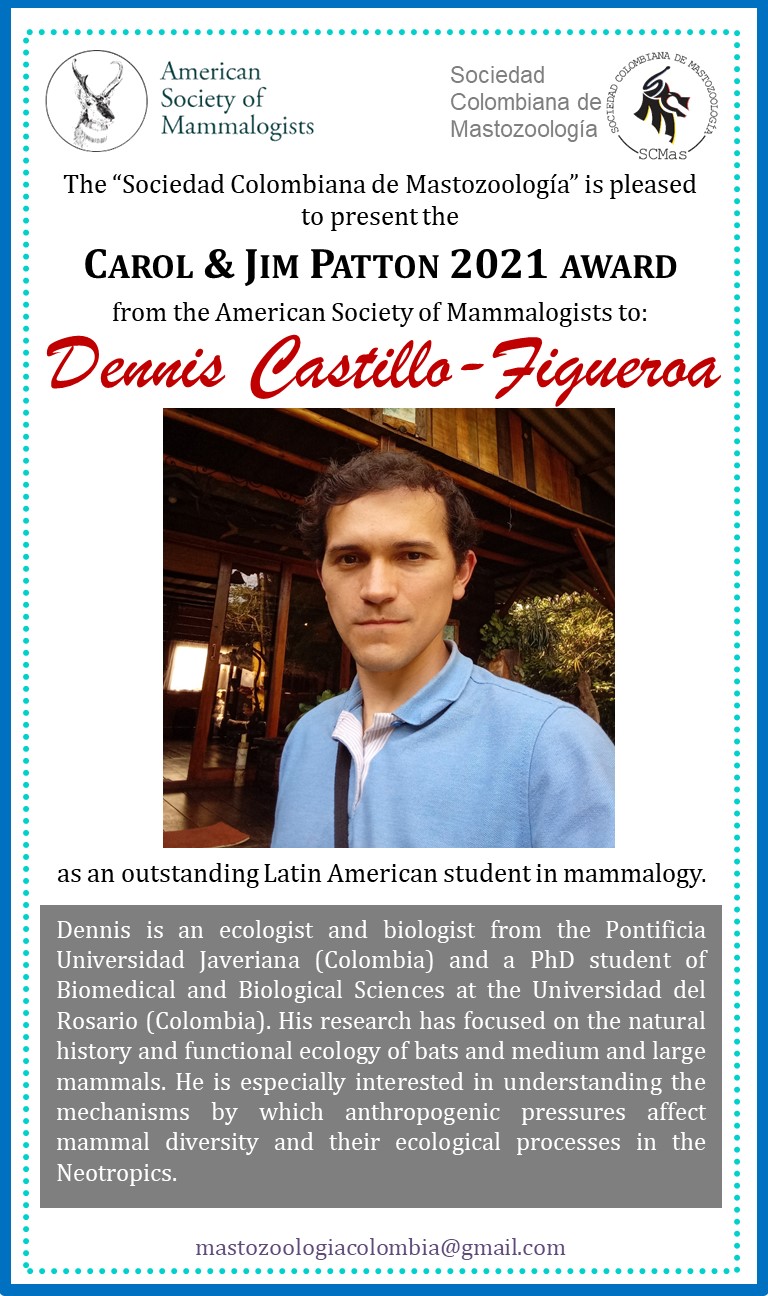 American Society of Mammalogists

Sociedad Colombiana de Mastozoología

SOCIEDAD COLOMBIANA DE MASTOZOOLOGÍA
SCMas

The "Sociedad Colombiana de Mastozoología" is pleased to present the

CAROL & JIM PATTON 2021 AWARD

from the American Society of Mammalogists to:

Dennis Castillo-Figueroa

as an outstanding Latin American student in mammalogy.

Dennis is an ecologist and biologist from the Pontificia Universidad Javeriana (Colombia) and a PhD student of Biomedical and Biological Sciences at the Universidad del Rosario (Colombia). His research has focused on the natural history and functional ecology of bats and medium and large mammals. He is especially interested in understanding the mechanisms by which anthropogenic pressures affect mammal diversity and their ecological processes in the Neotropics.

mastozoologiacolombia@gmail.com